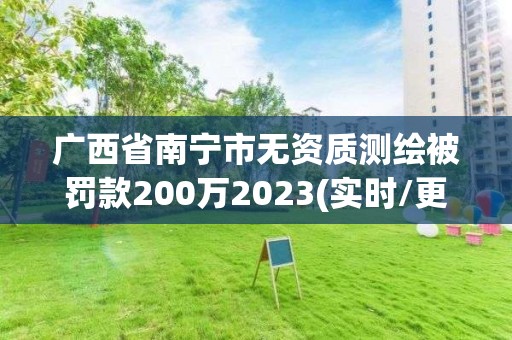 广西省南宁市无资质测绘被罚款200万2023(实时/更